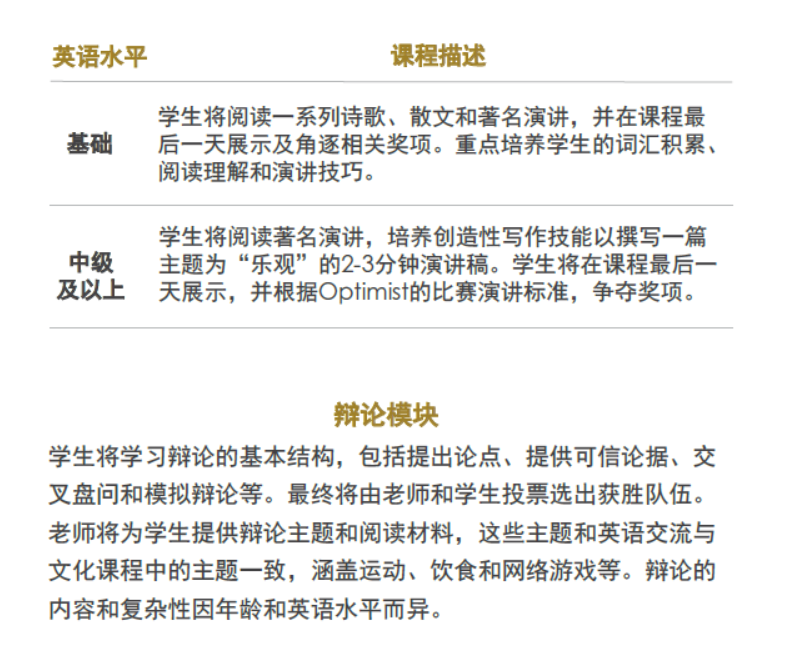 | 英语水平 | 课程描述 |
|---|---|
| 基础 | 学生将阅读一系列诗歌、散文和著名演讲，并在课程最后一天展示及角逐相关奖项。重点培养学生的词汇积累、阅读理解和演讲技巧。 |
| 中级及以上 | 学生将阅读著名演讲，培养创造性写作技能以撰写一篇主题为“乐观”的2-3分钟演讲稿。学生将在课程最后一天展示，并根据Optimist的比赛演讲标准，争夺奖项。 |

辩论模块

学生将学习辩论的基本结构，包括提出论点、提供可信论据、交叉盘问和模拟辩论等。最终将由老师和学生投票选出获胜队伍。老师将为学生提供辩论主题和阅读材料，这些主题和英语交流与文化课程中的主题一致，涵盖运动、饮食和网络游戏等。辩论的内容和复杂性因年龄和英语水平而异。